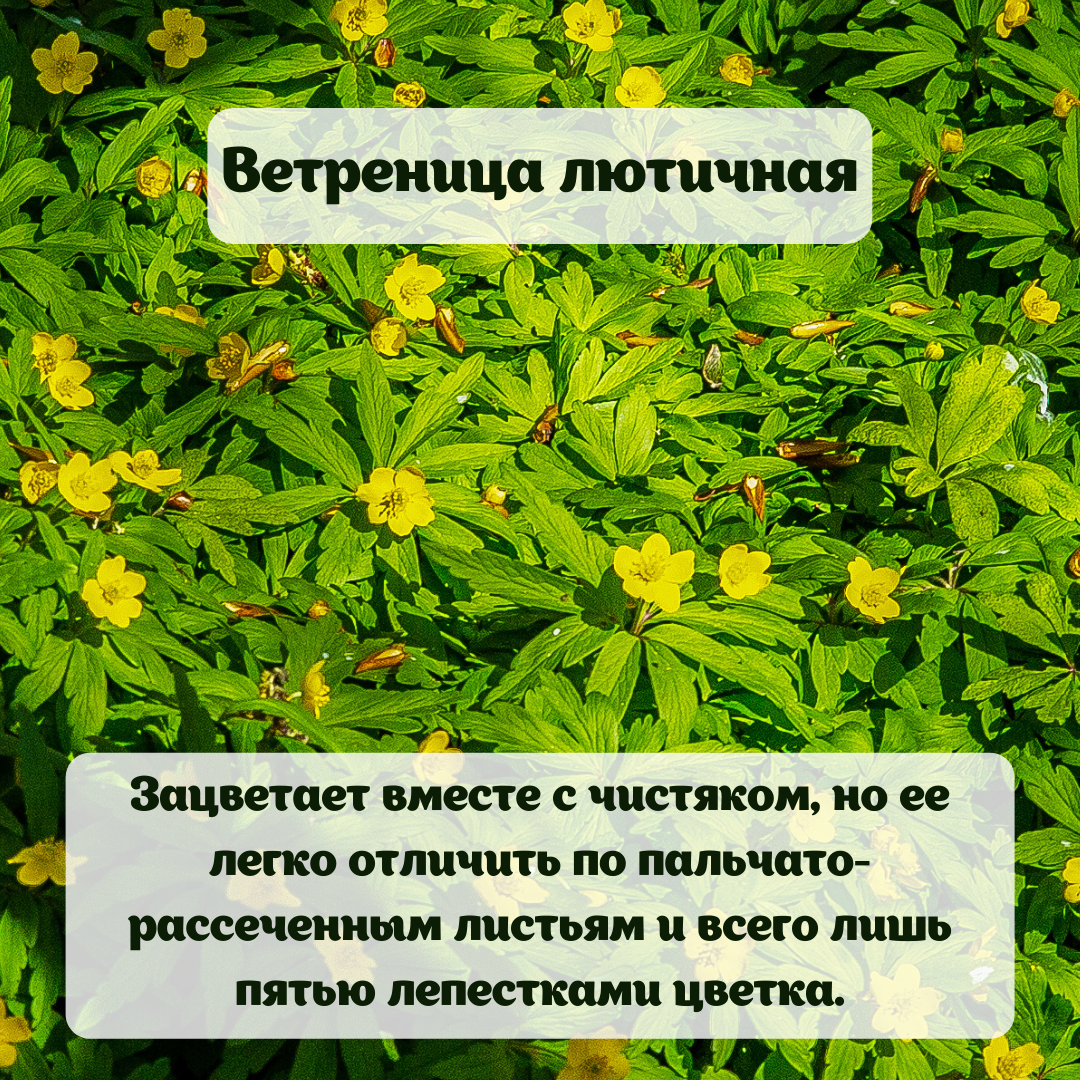 Ветреница лютичная

Зацветает вместе с чистяком, но ее легко отличить по пальчато-рассеченным листьям и всего лишь пятью лепестками цветка.